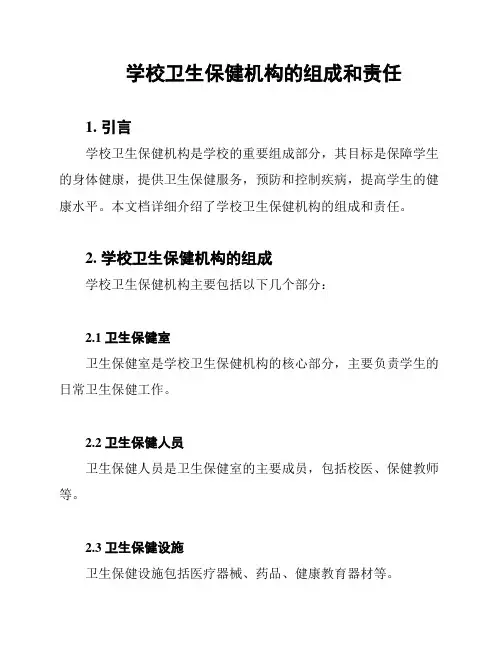 学校卫生保健机构的组成和责任

1. 引言

学校卫生保健机构是学校的重要组成部分，其目标是保障学生的身体健康，提供卫生保健服务，预防和控制疾病，提高学生的健康水平。本文档详细介绍了学校卫生保健机构的组成和责任。

2. 学校卫生保健机构的组成

学校卫生保健机构主要包括以下几个部分：

2.1 卫生保健室

卫生保健室是学校卫生保健机构的核心部分，主要负责学生的日常卫生保健工作。

2.2 卫生保健人员

卫生保健人员是卫生保健室的主要成员，包括校医、保健教师等。

2.3 卫生保健设施

卫生保健设施包括医疗器械、药品、健康教育器材等。